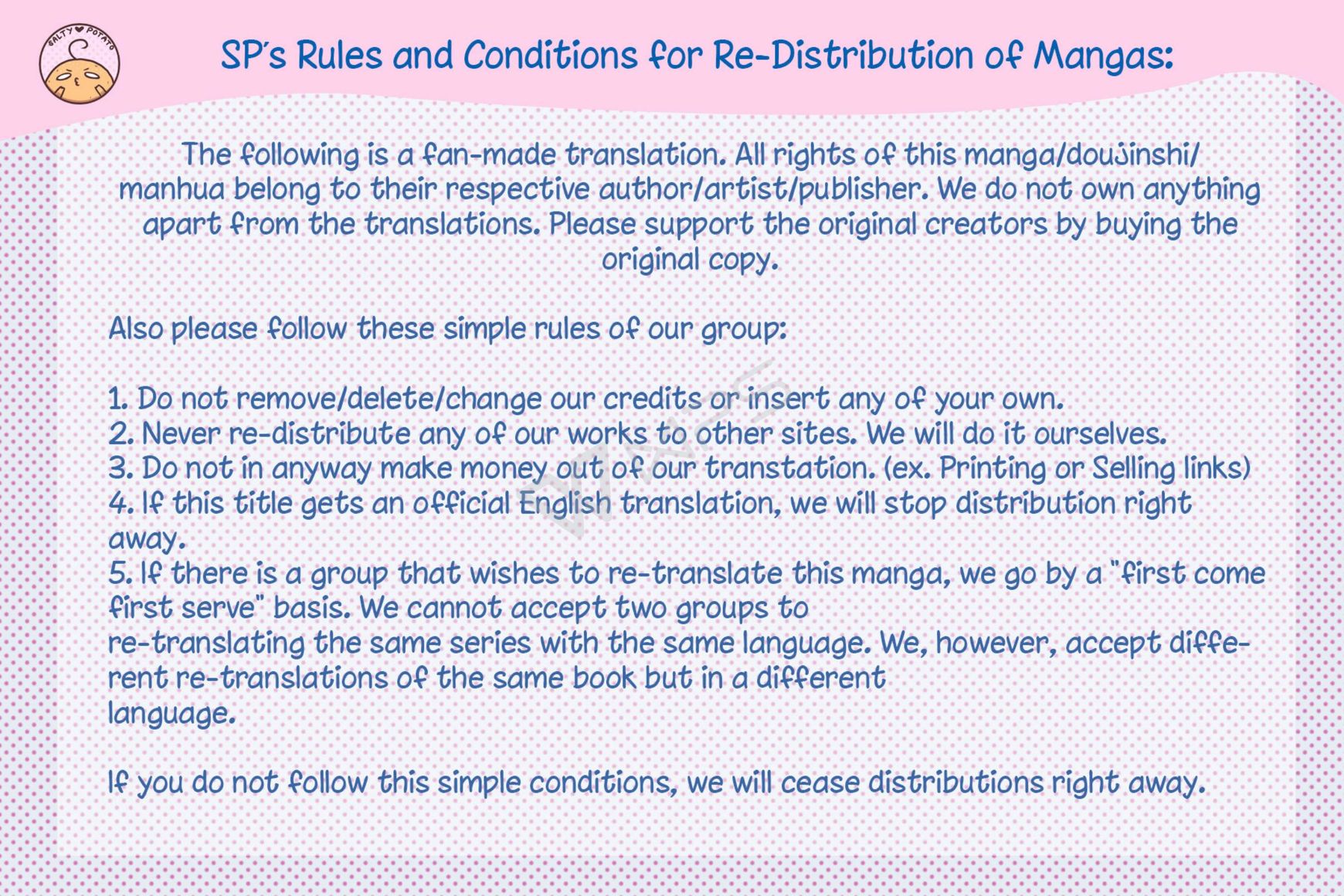 SALTY POTATO

SP's Rules and Conditions for Re-Distribution of Mangas:

The following is a fan-made translation. All rights of this manga/doujinshi/manhua belong to their respective author/artist/publisher. We do not own anything apart from the translations. Please support the original creators by buying the original copy.

Also please follow these simple rules of our group:

1. Do not remove/delete/change our credits or insert any of your own.
2. Never re-distribute any of our works to other sites. We will do it ourselves.
3. Do not in anyway make money out of our transtation. (ex. Printing or Selling links)
4. If this title gets an official English translation, we will stop distribution right away.
5. If there is a group that wishes to re-translate this manga, we go by a "first come first serve" basis. We cannot accept two groups to re-translating the same series with the same language. We, however, accept different re-translations of the same book but in a different language.

If you do not follow this simple conditions, we will cease distributions right away.